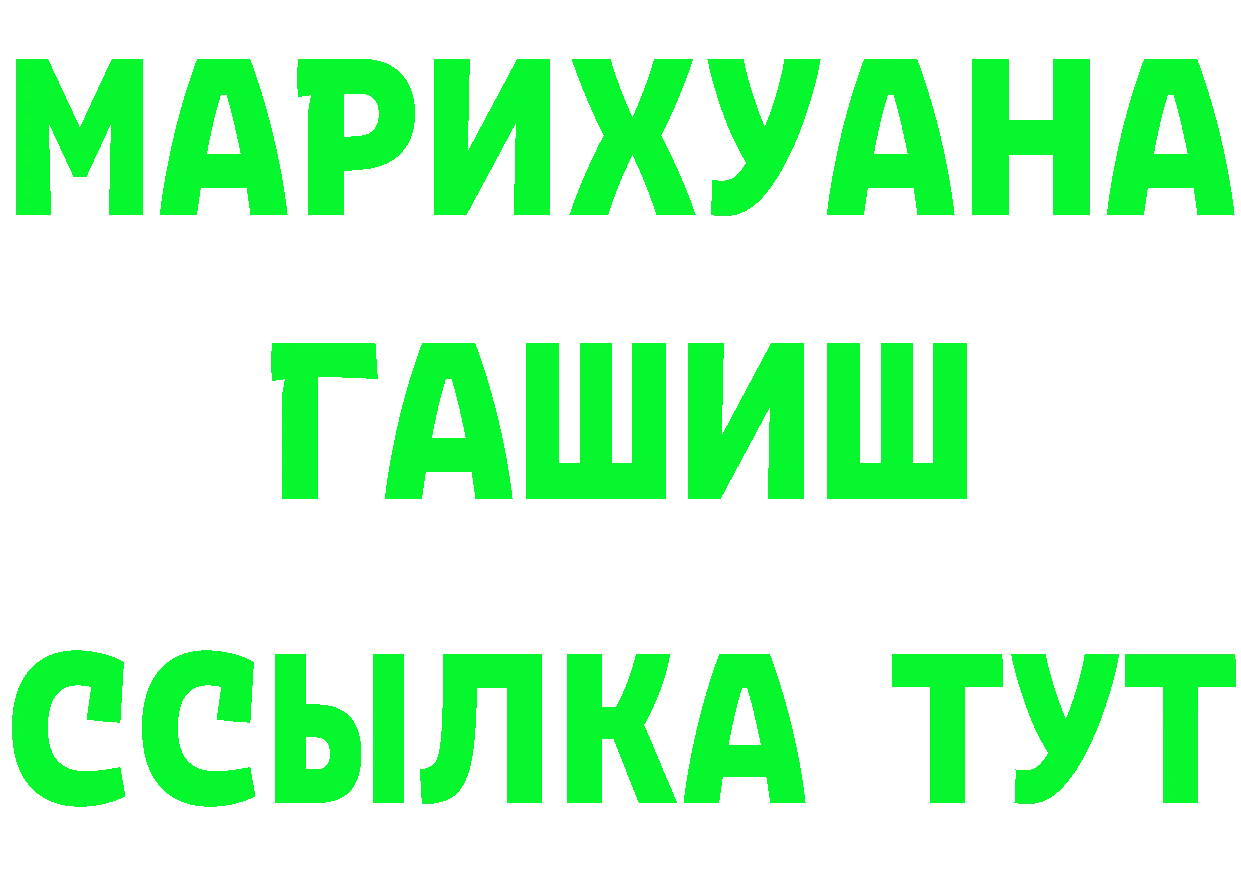 МАРИХУАНА ГАШИШ ССЫЛКА ТУТ